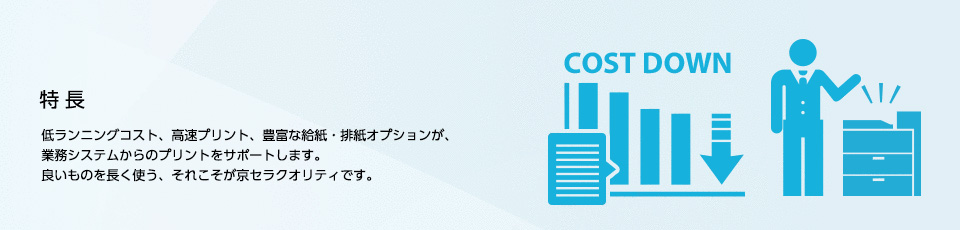 特長

低ランニングコスト、高速プリント、豊富な給紙・排紙オプションが、業務システムからのプリントをサポートします。
良いものを長く使う、それこそが京セラクオリティです。

COST DOWN